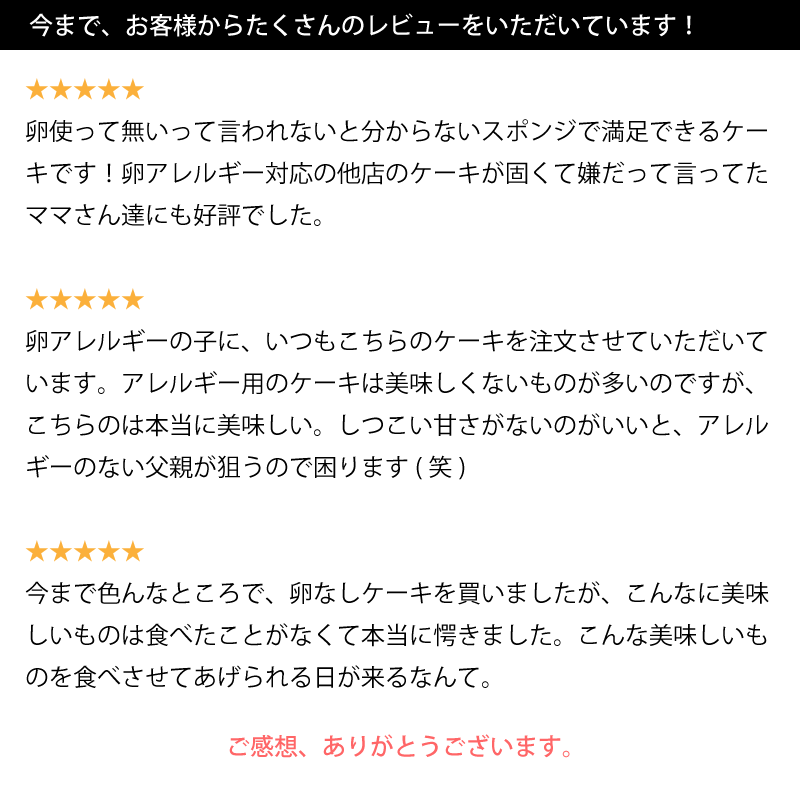 今まで、お客様からたくさんのレビューをいただいています！

★★★★★
卵使って無いって言われないと分からないスポンジで満足できるケーキです！卵アレルギー対応の他店のケーキが固くて嫌だって言ってたママさん達にも好評でした。

★★★★★
卵アレルギーの子に、いつもこちらのケーキを注文させていただいています。アレルギー用のケーキは美味しくないものが多いのですが、こちらのは本当に美味しい。しつこい甘さがないのがいいと、アレルギーのない父親が狙うので困ります ( 笑 )

★★★★★
今まで色んなところで、卵なしケーキを買いましたが、こんなに美味しいものは食べたことがなくて本当に愕きました。こんな美味しいものを食べさせてあげられる日が来るなんて。

ご感想、ありがとうございます。